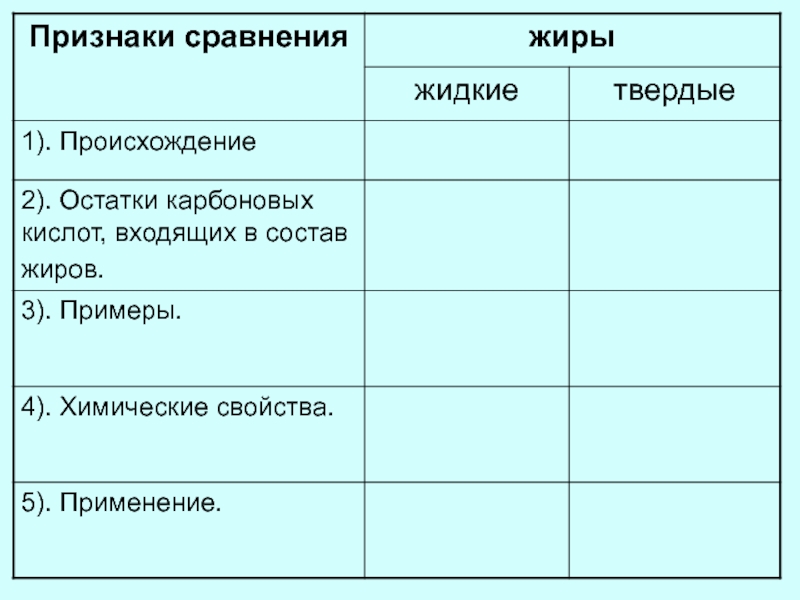 | Признаки сравнения | жиры | |
|---|---|---|
| | жидкие | твердые |
| 1). Происхождение | | |
| 2). Остатки карбоновых кислот, входящих в состав жиров. | | |
| 3). Примеры. | | |
| 4). Химические свойства. | | |
| 5). Применение. | | |